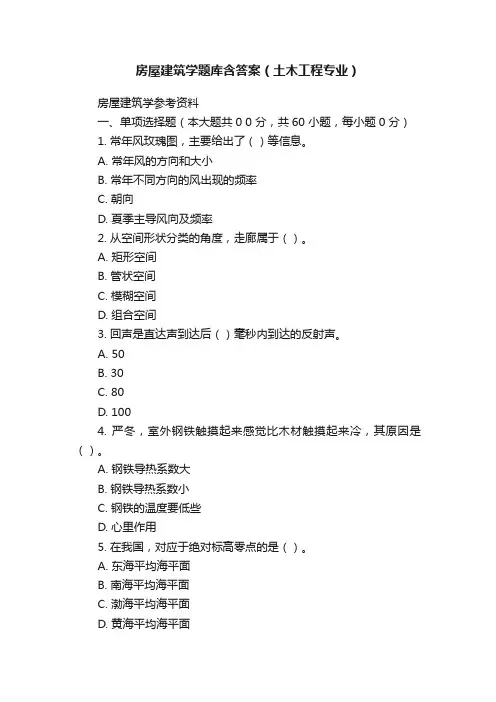 房屋建筑学题库含答案（土木工程专业）

房屋建筑学参考资料

一、单项选择题（本大题共 0 0 分，共 60 小题，每小题 0 分）

1. 常年风玫瑰图，主要给出了（ ）等信息。

A. 常年风的方向和大小

B. 常年不同方向的风出现的频率

C. 朝向

D. 夏季主导风向及频率

2. 从空间形状分类的角度，走廊属于（ ）。

A. 矩形空间

B. 管状空间

C. 模糊空间

D. 组合空间

3. 回声是直达声到达后（ ）毫秒内到达的反射声。

A. 50

B. 30

C. 80

D. 100

4. 严冬，室外钢铁触摸起来感觉比木材触摸起来冷，其原因是（ ）。

A. 钢铁导热系数大

B. 钢铁导热系数小

C. 钢铁的温度要低些

D. 心里作用

5. 在我国，对应于绝对标高零点的是（ ）。

A. 东海平均海平面

B. 南海平均海平面

C. 渤海平均海平面

D. 黄海平均海平面